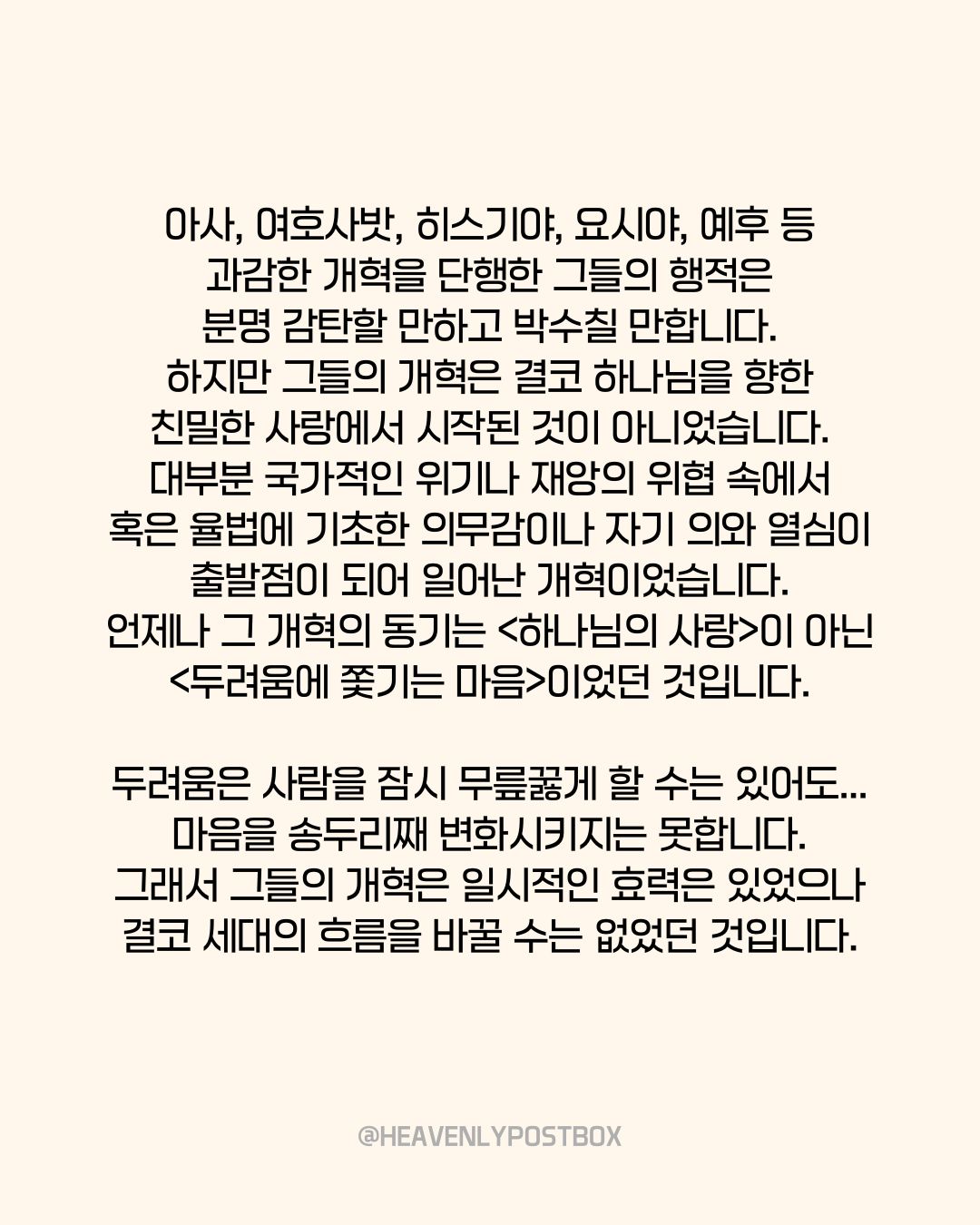 아사, 여호사밧, 히스기야, 요시야, 예후 등 과감한 개혁을 단행한 그들의 행적은 분명 감탄할 만하고 박수칠 만합니다. 하지만 그들의 개혁은 결코 하나님을 향한 친밀한 사랑에서 시작된 것이 아니었습니다. 대부분 국가적인 위기나 재앙의 위협 속에서 혹은 율법에 기초한 의무감이나 자기 의와 열심이 출발점이 되어 일어난 개혁이었습니다. 언제나 그 개혁의 동기는 <하나님의 사랑>이 아닌 <두려움에 쫓기는 마음>이었던 것입니다.

두려움은 사람을 잠시 무릎꿇게 할 수는 있어도... 마음을 송두리째 변화시키지는 못합니다. 그래서 그들의 개혁은 일시적인 효력은 있었으나 결코 세대의 흐름을 바꿀 수는 없었던 것입니다.

@HEAVENLYPOSTBOX